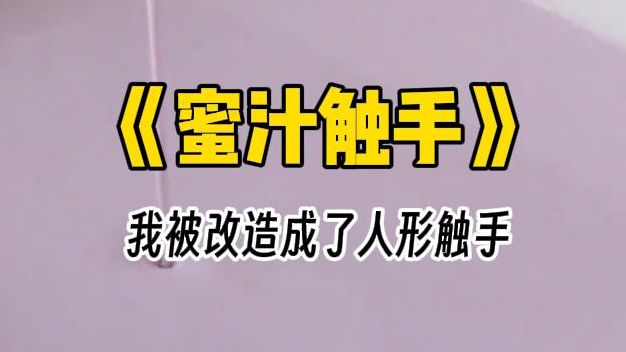 《蜜汁触手》

我被改造成了人形触手